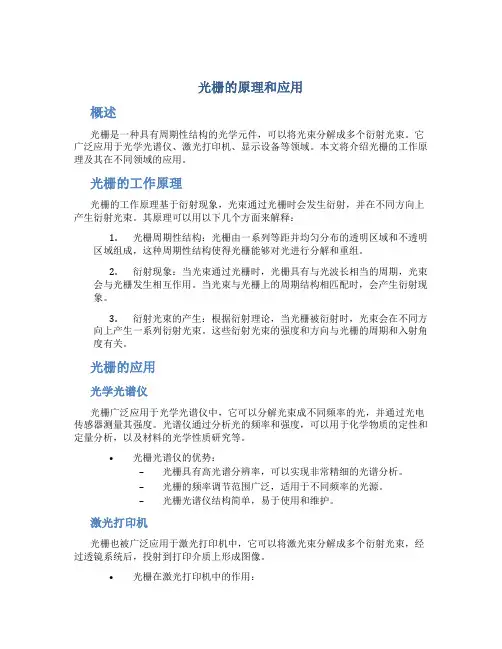 光栅的原理和应用

概述

光栅是一种具有周期性结构的光学元件，可以将光束分解成多个衍射光束。它广泛应用于光学光谱仪、激光打印机、显示设备等领域。本文将介绍光栅的工作原理及其在不同领域的应用。

光栅的工作原理

光栅的工作原理基于衍射现象，光束通过光栅时会发生衍射，并在不同方向上产生衍射光束。其原理可以用以下几个方面来解释：

1. 光栅周期性结构：光栅由一系列等距并均匀分布的透明区域和不透明区域组成，这种周期性结构使得光栅能够对光进行分解和重组。

2. 衍射现象：当光束通过光栅时，光栅具有与光波长相当的周期，光束会与光栅发生相互作用。当光束与光栅上的周期结构相匹配时，会产生衍射现象。

3. 衍射光束的产生：根据衍射理论，当光栅被衍射时，光束会在不同方向上产生一系列衍射光束。这些衍射光束的强度和方向与光栅的周期和入射角度有关。

光栅的应用

光学光谱仪

光栅广泛应用于光学光谱仪中，它可以分解光束成不同频率的光，并通过光电传感器测量其强度。光谱仪通过分析光的频率和强度，可以用于化学物质的定性和定量分析，以及材料的光学性质研究等。

• 光栅光谱仪的优势：
– 光栅具有高光谱分辨率，可以实现非常精细的光谱分析。
– 光栅的频率调节范围广泛，适用于不同频率的光源。
– 光栅光谱仪结构简单，易于使用和维护。

激光打印机

光栅也被广泛应用于激光打印机中，它可以将激光束分解成多个衍射光束，经过透镜系统后，投射到打印介质上形成图像。

• 光栅在激光打印机中的作用：